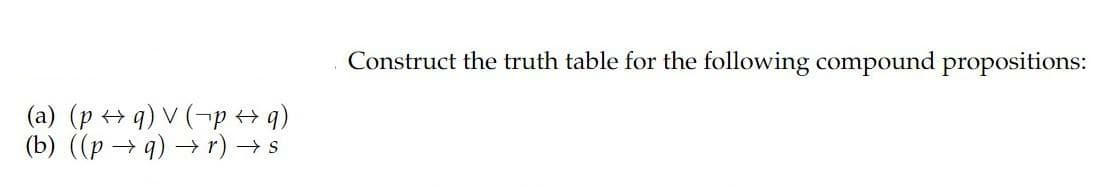 Construct the truth table for the following compound propositions:

(a) $(p \leftrightarrow q) \vee (\neg p \leftrightarrow q)$
(b) $((p \rightarrow q) \rightarrow r) \rightarrow s$